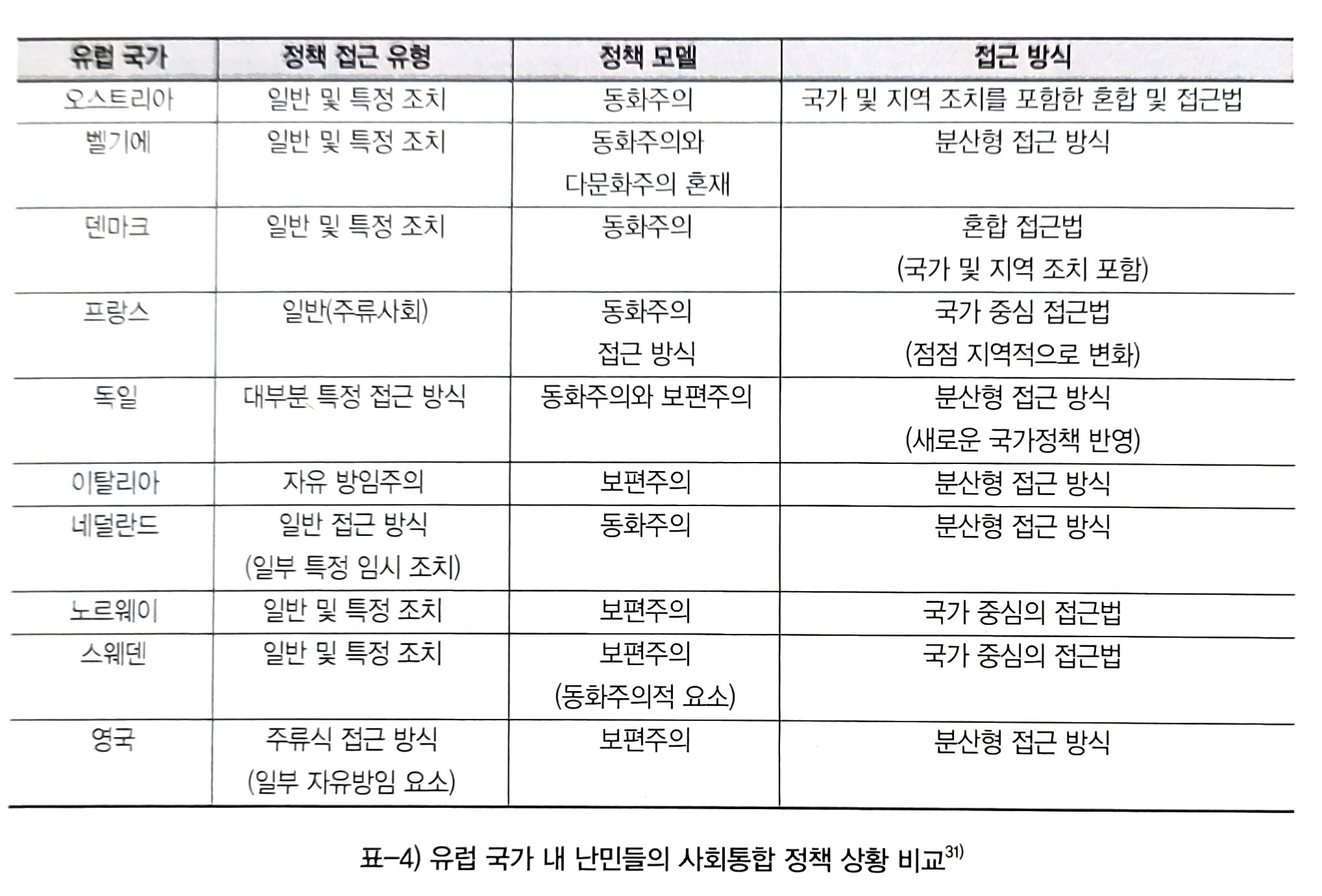 | 유럽 국가 | 정책 접근 유형 | 정책 모델 | 접근 방식 |
|---|---|---|---|
| 오스트리아 | 일반 및 특정 조치 | 동화주의 | 국가 및 지역 조치를 포함한 혼합 및 접근법 |
| 벨기에 | 일반 및 특정 조치 | 동화주의와 다문화주의 혼재 | 분산형 접근 방식 |
| 덴마크 | 일반 및 특정 조치 | 동화주의 | 혼합 접근법 (국가 및 지역 조치 포함) |
| 프랑스 | 일반(주류사회) | 동화주의 접근 방식 | 국가 중심 접근법 (점점 지역적으로 변화) |
| 독일 | 대부분 특정 접근 방식 | 동화주의와 보편주의 | 분산형 접근 방식 (새로운 국가정책 반영) |
| 이탈리아 | 자유 방임주의 | 보편주의 | 분산형 접근 방식 |
| 네덜란드 | 일반 접근 방식 (일부 특정 임시 조치) | 동화주의 | 분산형 접근 방식 |
| 노르웨이 | 일반 및 특정 조치 | 보편주의 | 국가 중심의 접근법 |
| 스웨덴 | 일반 및 특정 조치 | 보편주의 (동화주의적 요소) | 국가 중심의 접근법 |
| 영국 | 주류식 접근 방식 (일부 자유방임 요소) | 보편주의 | 분산형 접근 방식 |

표-4) 유럽 국가 내 난민들의 사회통합 정책 상황 비교$^{31)}$